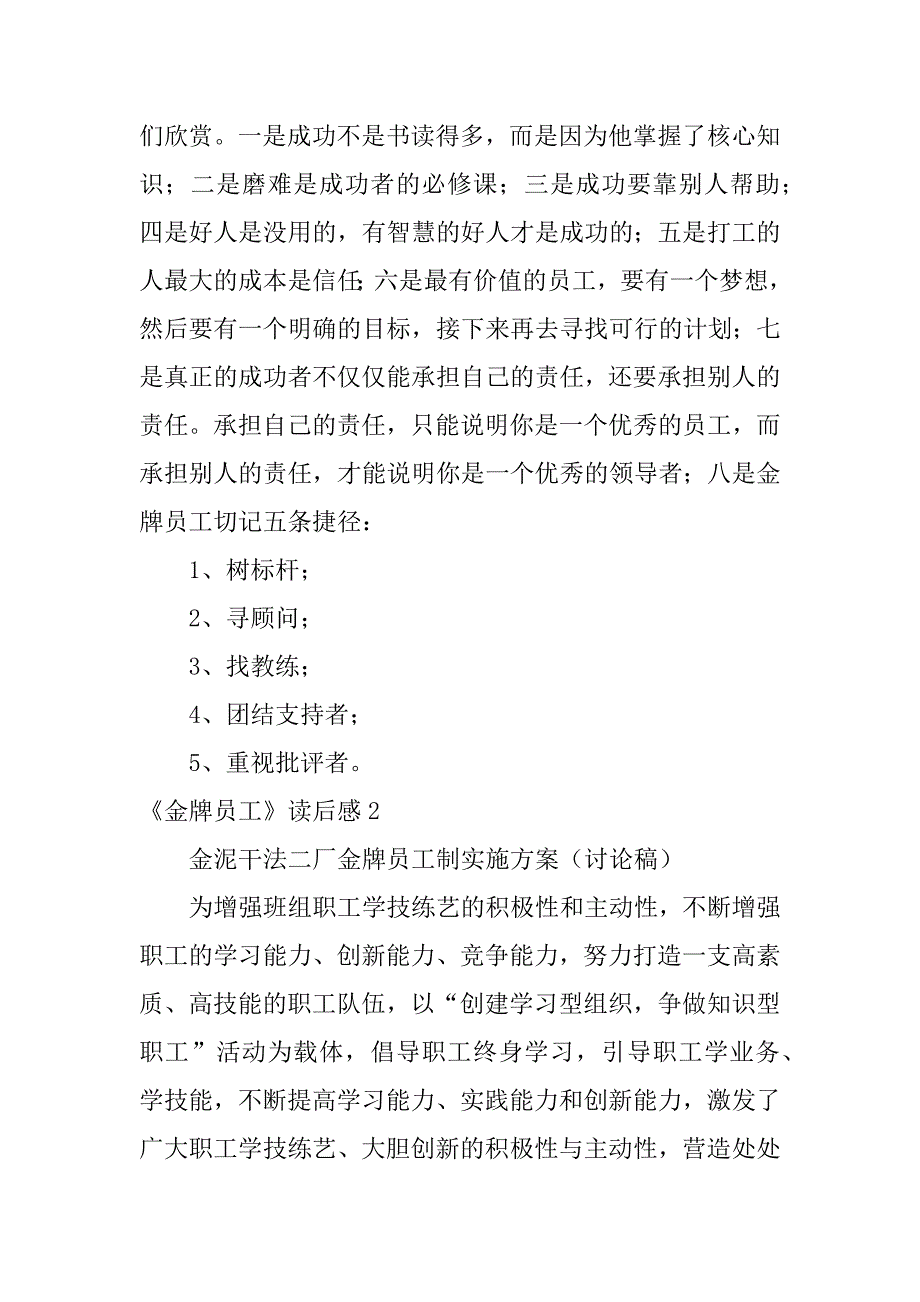 们欣赏。一是成功不是书读得多，而是因为他掌握了核心知识；二是磨难是成功者的必修课；三是成功要靠别人帮助；四是好人是没用的，有智慧的好人才是成功的；五是打工的人最大的成本是信任；六是最有价值的员工，要有一个梦想，然后要有一个明确的目标，接下来再去寻找可行的计划；七是真正的成功者不仅仅能承担自己的责任，还要承担别人的责任。承担自己的责任，只能说明你是一个优秀的员工，而承担别人的责任，才能说明你是一个优秀的领导者；八是金牌员工切记五条捷径：

1、树标杆；

2、寻顾问；

3、找教练；

4、团结支持者；

5、重视批评者。

《金牌员工》读后感 2

金泥干法二厂金牌员工制实施方案（讨论稿）

为增强班组职工学技练艺的积极性和主动性，不断增强职工的学习能力、创新能力、竞争能力，努力打造一支高素质、高技能的职工队伍，以“创建学习型组织，争做知识型职工”活动为载体，倡导职工终身学习，引导职工学业务、学技能，不断提高学习能力、实践能力和创新能力，激发了广大职工学技练艺、大胆创新的积极性与主动性，营造处处